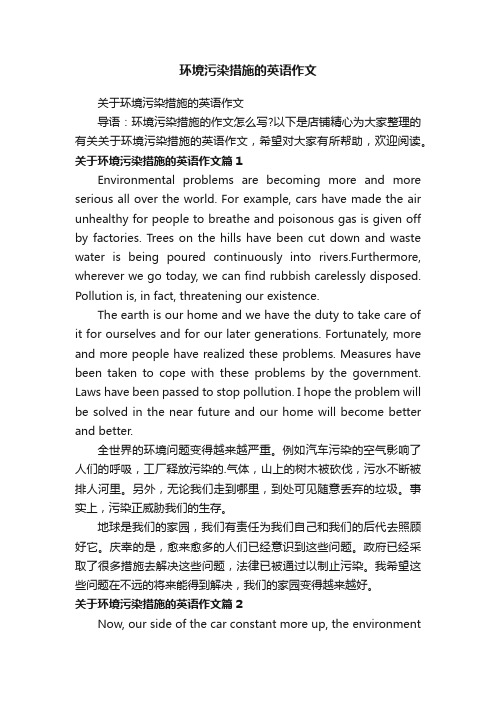 环境污染措施的英语作文

关于环境污染措施的英语作文

导语：环境污染措施的作文怎么写?以下是店铺精心为大家整理的有关关于环境污染措施的英语作文，希望对大家有所帮助，欢迎阅读。

关于环境污染措施的英语作文篇1

Environmental problems are becoming more and more serious all over the world. For example, cars have made the air unhealthy for people to breathe and poisonous gas is given off by factories. Trees on the hills have been cut down and waste water is being poured continuously into rivers.Furthermore, wherever we go today, we can find rubbish carelessly disposed. Pollution is, in fact, threatening our existence.

The earth is our home and we have the duty to take care of it for ourselves and for our later generations. Fortunately, more and more people have realized these problems. Measures have been taken to cope with these problems by the government. Laws have been passed to stop pollution. I hope the problem will be solved in the near future and our home will become better and better.

全世界的环境问题变得越来越严重。例如汽车污染的空气影响了人们的呼吸，工厂释放污染的.气体，山上的树木被砍伐，污水不断被排人河里。另外，无论我们走到哪里，到处可见随意丢弃的垃圾。事实上，污染正威胁我们的生存。

地球是我们的家园，我们有责任为我们自己和我们的后代去照顾好它。庆幸的是，愈来愈多的人们已经意识到这些问题。政府已经采取了很多措施去解决这些问题，法律已被通过以制止污染。我希望这些问题在不远的将来能得到解决，我们的家园变得越来越好。

关于环境污染措施的英语作文篇2

Now, our side of the car constant more up, the environment